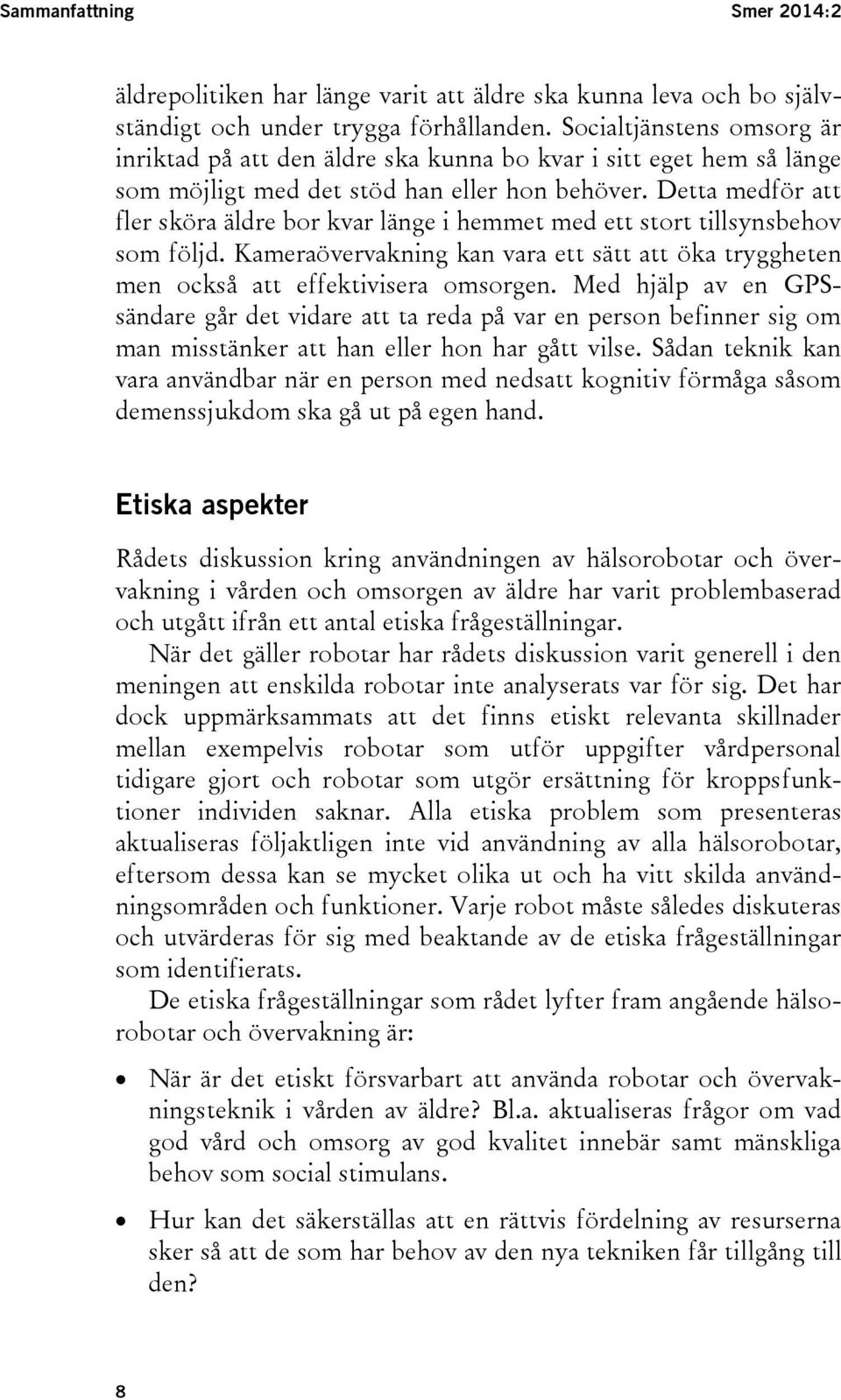 Sammanfattning Smer 2014:2

äldrepolitiken har länge varit att äldre ska kunna leva och bo självständigt och under trygga förhållanden. Socialtjänstens omsorg är inriktad på att den äldre ska kunna bo kvar i sitt eget hem så länge som möjligt med det stöd han eller hon behöver. Detta medför att fler sköra äldre bor kvar länge i hemmet med ett stort tillsynsbehov som följd. Kameraövervakning kan vara ett sätt att öka tryggheten men också att effektivisera omsorgen. Med hjälp av en GPS-sändare går det vidare att ta reda på var en person befinner sig om man misstänker att han eller hon har gått vilse. Sådan teknik kan vara användbar när en person med nedsatt kognitiv förmåga såsom demenssjukdom ska gå ut på egen hand.

Etiska aspekter

Rådets diskussion kring användningen av hälsorobotar och övervakning i vården och omsorgen av äldre har varit problembaserad och utgått ifrån ett antal etiska frågeställningar.

När det gäller robotar har rådets diskussion varit generell i den meningen att enskilda robotar inte analyserats var för sig. Det har dock uppmärksammats att det finns etiskt relevanta skillnader mellan exempelvis robotar som utför uppgifter vårdpersonal tidigare gjort och robotar som utgör ersättning för kroppsfunktioner individen saknar. Alla etiska problem som presenteras aktualiseras följaktligen inte vid användning av alla hälsorobotar, eftersom dessa kan se mycket olika ut och ha vitt skilda användningsområden och funktioner. Varje robot måste således diskuteras och utvärderas för sig med beaktande av de etiska frågeställningar som identifierats.

De etiska frågeställningar som rådet lyfter fram angående hälsorobotar och övervakning är:

• När är det etiskt försvarbart att använda robotar och övervakningsteknik i vården av äldre? Bl.a. aktualiseras frågor om vad god vård och omsorg av god kvalitet innebär samt mänskliga behov som social stimulans.

• Hur kan det säkerställas att en rättvis fördelning av resurserna sker så att de som har behov av den nya tekniken får tillgång till den?

8